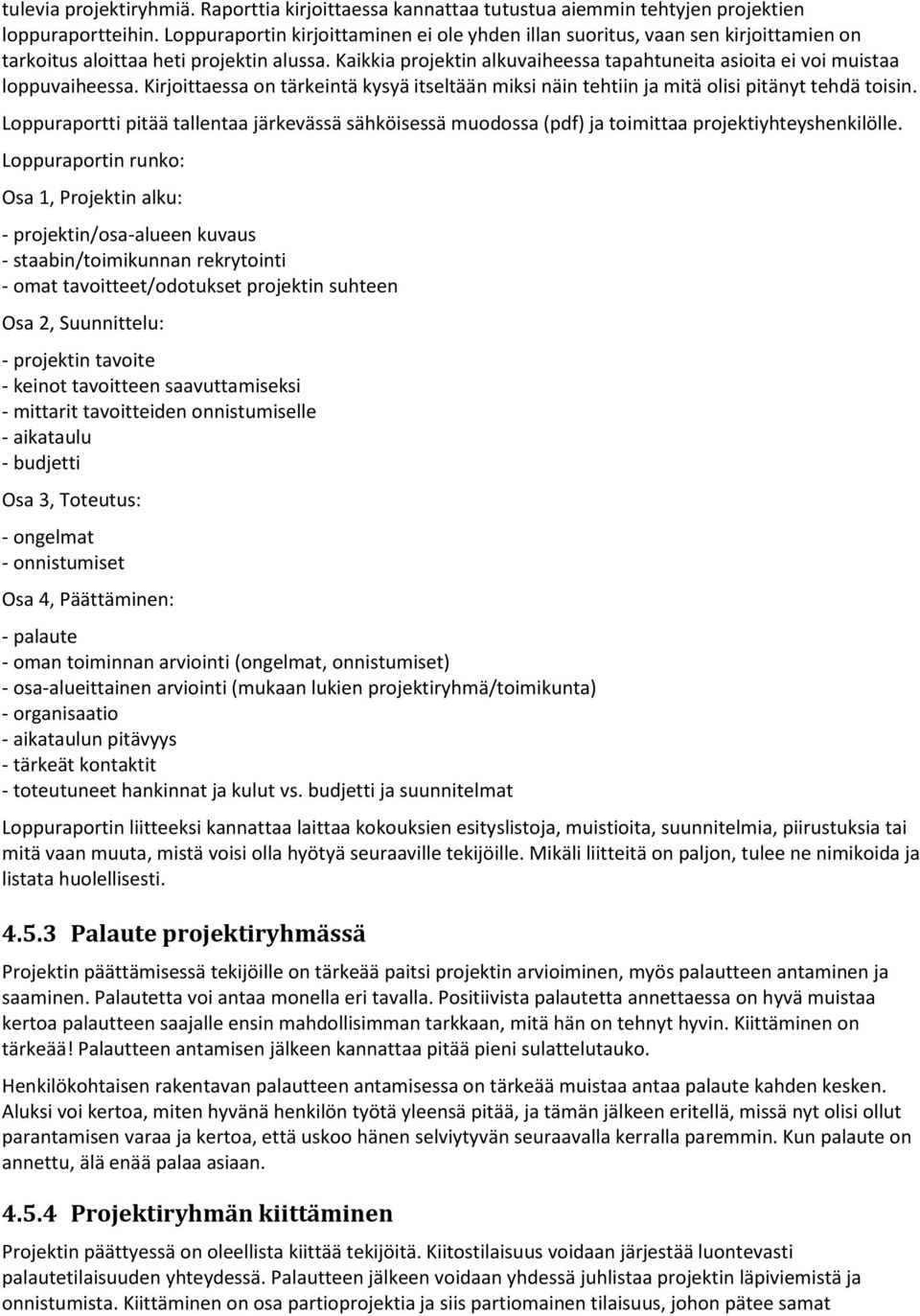 tulevia projektiryhmiä. Raporttia kirjoittaessa kannattaa tutustua aiemmin tehtyjen projektien loppuraportteihin. Loppuraportin kirjoittaminen ei ole yhden illan suoritus, vaan sen kirjoittamien on tarkoitus aloittaa heti projektin alussa. Kaikkia projektin alkuvaiheessa tapahtuneita asioita ei voi muistaa loppuvaiheessa. Kirjoittaessa on tärkeintä kysyä itseltään miksi näin tehtiin ja mitä olisi pitänyt tehdä toisin.

Loppuraportti pitää tallentaa järkevässä sähköisessä muodossa (pdf) ja toimittaa projektiyhteyshenkilölle.

Loppuraportin runko:

Osa 1, Projektin alku:

- projektin/osa-alueen kuvaus
- staabin/toimikunnan rekrytointi
- omat tavoitteet/odotukset projektin suhteen

Osa 2, Suunnittelu:

- projektin tavoite
- keinot tavoitteen saavuttamiseksi
- mittarit tavoitteiden onnistumiselle
- aikataulu
- budjetti

Osa 3, Toteutus:

- ongelmat
- onnistumiset

Osa 4, Päättäminen:

- palaute
- oman toiminnan arviointi (ongelmat, onnistumiset)
- osa-alueittainen arviointi (mukaan lukien projektiryhmä/toimikunta)
- organisaatio
- aikataulun pitävyys
- tärkeät kontaktit
- toteutuneet hankinnat ja kulut vs. budjetti ja suunnitelmat

Loppuraportin liitteeksi kannattaa laittaa kokouksien esityslistoja, muistioita, suunnitelmia, piirustuksia tai mitä vaan muuta, mistä voisi olla hyötyä seuraaville tekijöille. Mikäli liitteitä on paljon, tulee ne nimikoida ja listata huolellisesti.

4.5.3 Palaute projektiryhmässä

Projektin päättämisessä tekijöille on tärkeää paitsi projektin arvioiminen, myös palautteen antaminen ja saaminen. Palautetta voi antaa monella eri tavalla. Positiivista palautetta annettaessa on hyvä muistaa kertoa palautteen saajalle ensin mahdollisimman tarkkaan, mitä hän on tehnyt hyvin. Kiittäminen on tärkeää! Palautteen antamisen jälkeen kannattaa pitää pieni sulattelutauko.

Henkilökohtaisen rakentavan palautteen antamisessa on tärkeää muistaa antaa palaute kahden kesken. Aluksi voi kertoa, miten hyvänä henkilön työtä yleensä pitää, ja tämän jälkeen eritellä, missä nyt olisi ollut parantamisen varaa ja kertoa, että uskoo hänen selviytyvän seuraavalla kerralla paremmin. Kun palaute on annettu, älä enää palaa asiaan.

4.5.4 Projektiryhmän kiittäminen

Projektin päättyessä on oleellista kiittää tekijöitä. Kiitostilaisuus voidaan järjestää luontevasti palautetilaisuuden yhteydessä. Palautteen jälkeen voidaan yhdessä juhlistaa projektin läpiviemistä ja onnistumista. Kiittäminen on osa partioprojektia ja siis partiomainen tilaisuus, johon pätee samat